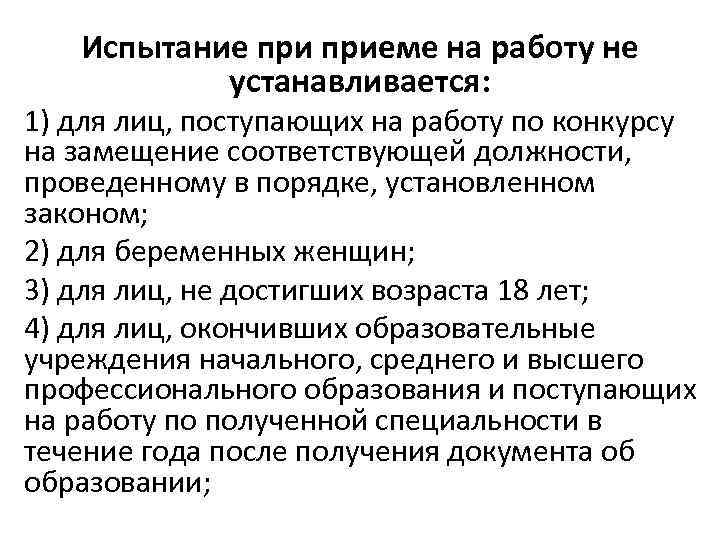 Испытание при приеме на работу не устанавливается:

1) для лиц, поступающих на работу по конкурсу на замещение соответствующей должности, проведенному в порядке, установленном законом;

2) для беременных женщин;

3) для лиц, не достигших возраста 18 лет;

4) для лиц, окончивших образовательные учреждения начального, среднего и высшего профессионального образования и поступающих на работу по полученной специальности в течение года после получения документа об образовании;